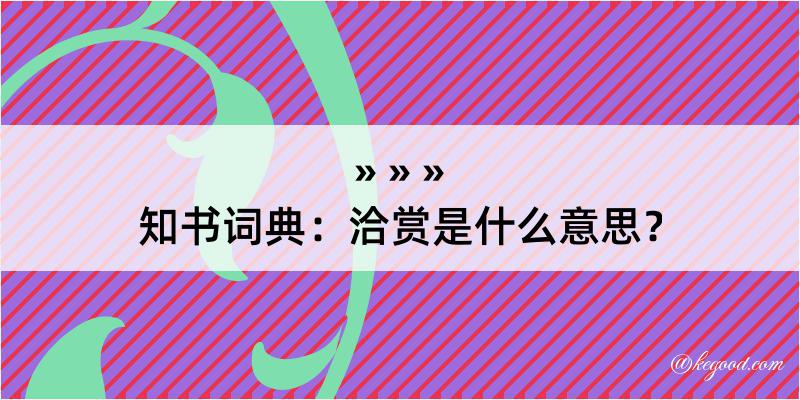 » » »
知书词典：洽赏是什么意思？

@kegood.com